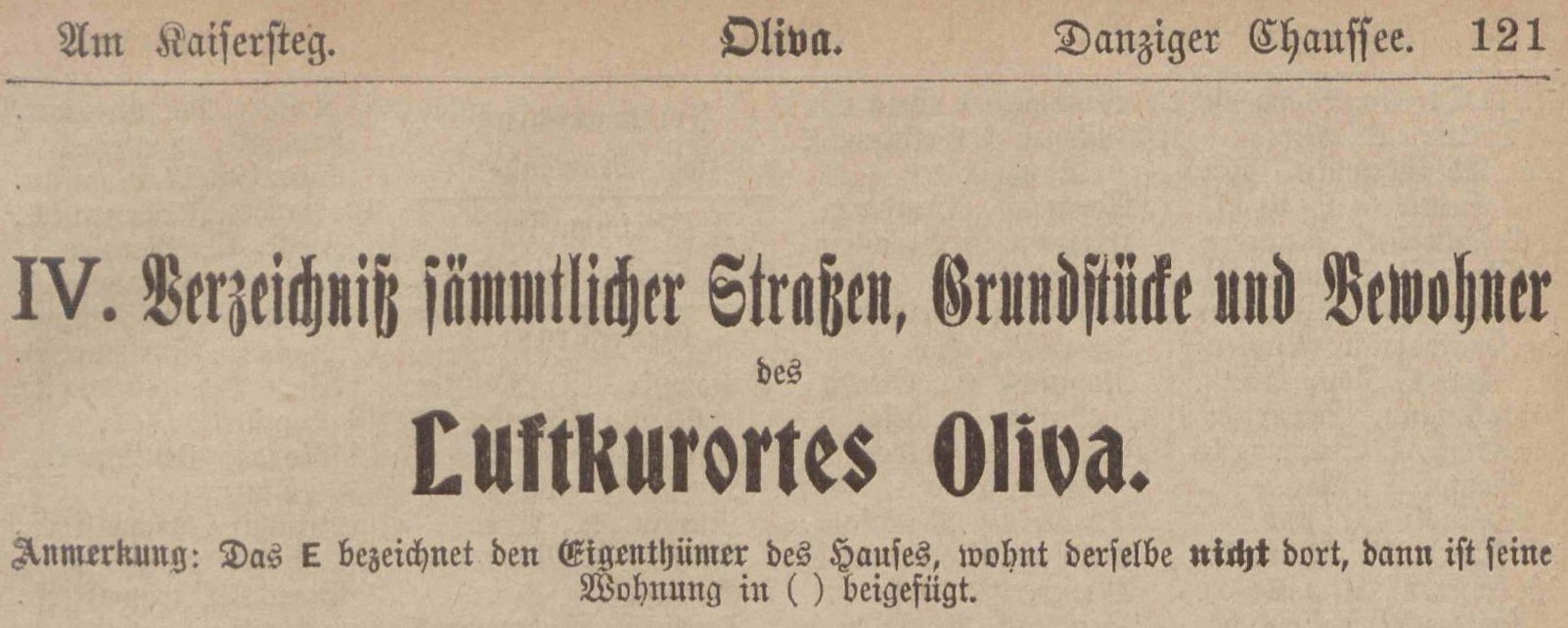 Am Kaisersteg. Oliva. Danziger Chaussee. 121

IV. Verzeichniß sämmtlicher Straßen, Grundstücke und Bewohner

des

Luftkurortes Oliva.

Anmerkung: Das E bezeichnet den Eigenthümer des Hauses, wohnt derselbe nicht dort, dann ist seine Wohnung in ( ) beigefügt.